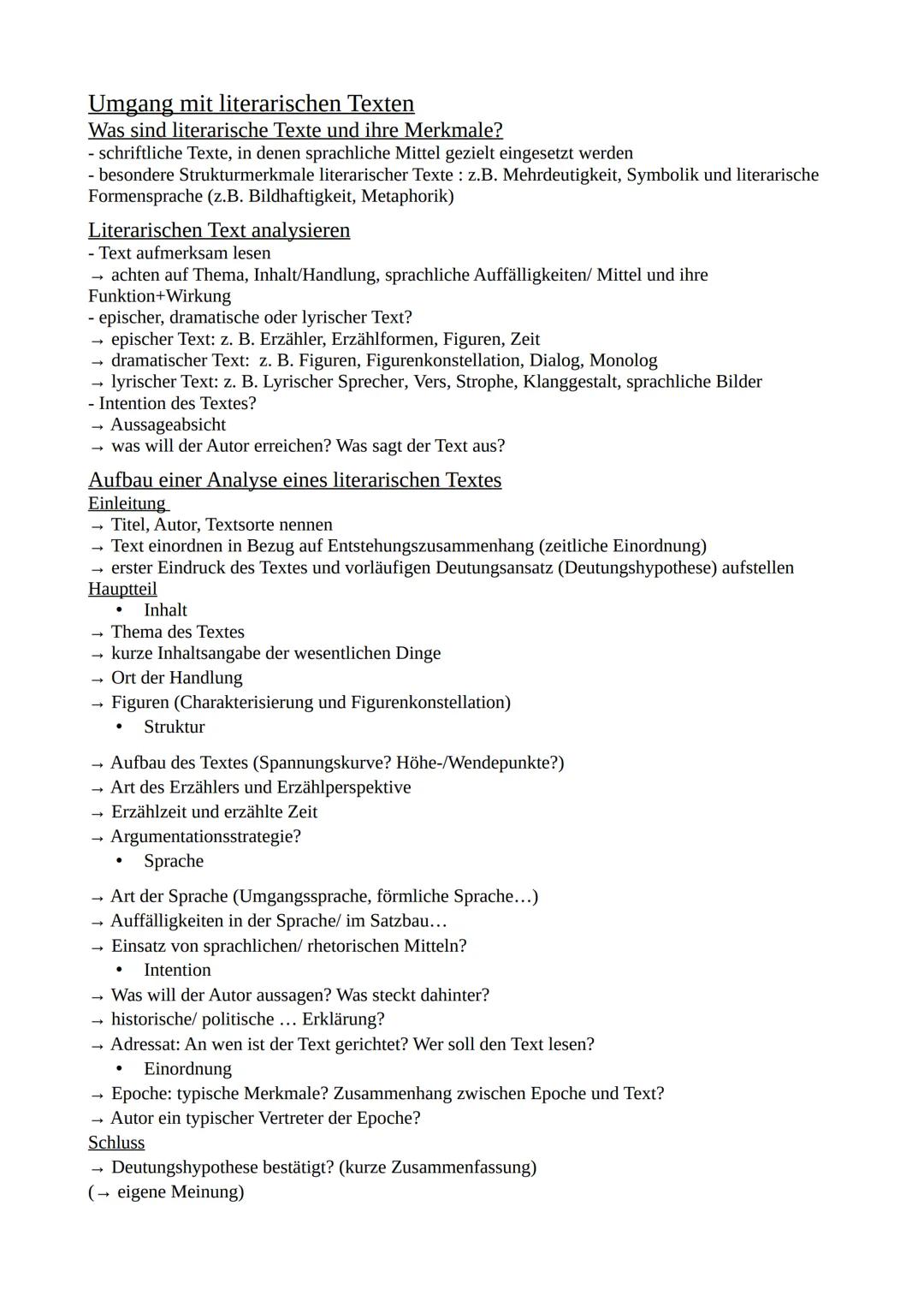 Umgang mit literarischen Texten
Was sind literarische Texte und ihre Merkmale?
- schriftliche Texte, in denen sprachliche Mittel gezielt eingesetzt werden
- besondere Strukturmerkmale literarischer Texte : z.B. Mehrdeutigkeit, Symbolik und literarische Formensprache (z.B. Bildhaftigkeit, Metaphorik)

Literarischen Text analysieren
- Text aufmerksam lesen
→ achten auf Thema, Inhalt/Handlung, sprachliche Auffälligkeiten/ Mittel und ihre Funktion+Wirkung
- epischer, dramatische oder lyrischer Text?
→ epischer Text: z. B. Erzähler, Erzählformen, Figuren, Zeit
→ dramatischer Text: z. B. Figuren, Figurenkonstellation, Dialog, Monolog
→ lyrischer Text: z. B. Lyrischer Sprecher, Vers, Strophe, Klanggestalt, sprachliche Bilder
- Intention des Textes?
→ Aussageabsicht
→ was will der Autor erreichen? Was sagt der Text aus?

Aufbau einer Analyse eines literarischen Textes
Einleitung
→ Titel, Autor, Textsorte nennen
→ Text einordnen in Bezug auf Entstehungszusammenhang (zeitliche Einordnung)
→ erster Eindruck des Textes und vorläufigen Deutungsansatz (Deutungshypothese) aufstellen
Hauptteil
• Inhalt
→ Thema des Textes
→ kurze Inhaltsangabe der wesentlichen Dinge
→ Ort der Handlung
→ Figuren (Charakterisierung und Figurenkonstellation)
• Struktur
→ Aufbau des Textes (Spannungskurve? Höhe-/Wendepunkte?)
→ Art des Erzählers und Erzählperspektive
→ Erzählzeit und erzählte Zeit
→ Argumentationsstrategie?
• Sprache
→ Art der Sprache (Umgangssprache, förmliche Sprache…)
→ Auffälligkeiten in der Sprache/ im Satzbau…
→ Einsatz von sprachlichen/ rhetorischen Mitteln?
• Intention
→ Was will der Autor aussagen? Was steckt dahinter?
→ historische/ politische … Erklärung?
→ Adressat: An wen ist der Text gerichtet? Wer soll den Text lesen?
• Einordnung
→ Epoche: typische Merkmale? Zusammenhang zwischen Epoche und Text?
→ Autor ein typischer Vertreter der Epoche?
Schluss
→ Deutungshypothese bestätigt? (kurze Zusammenfassung)
(→ eigene Meinung)